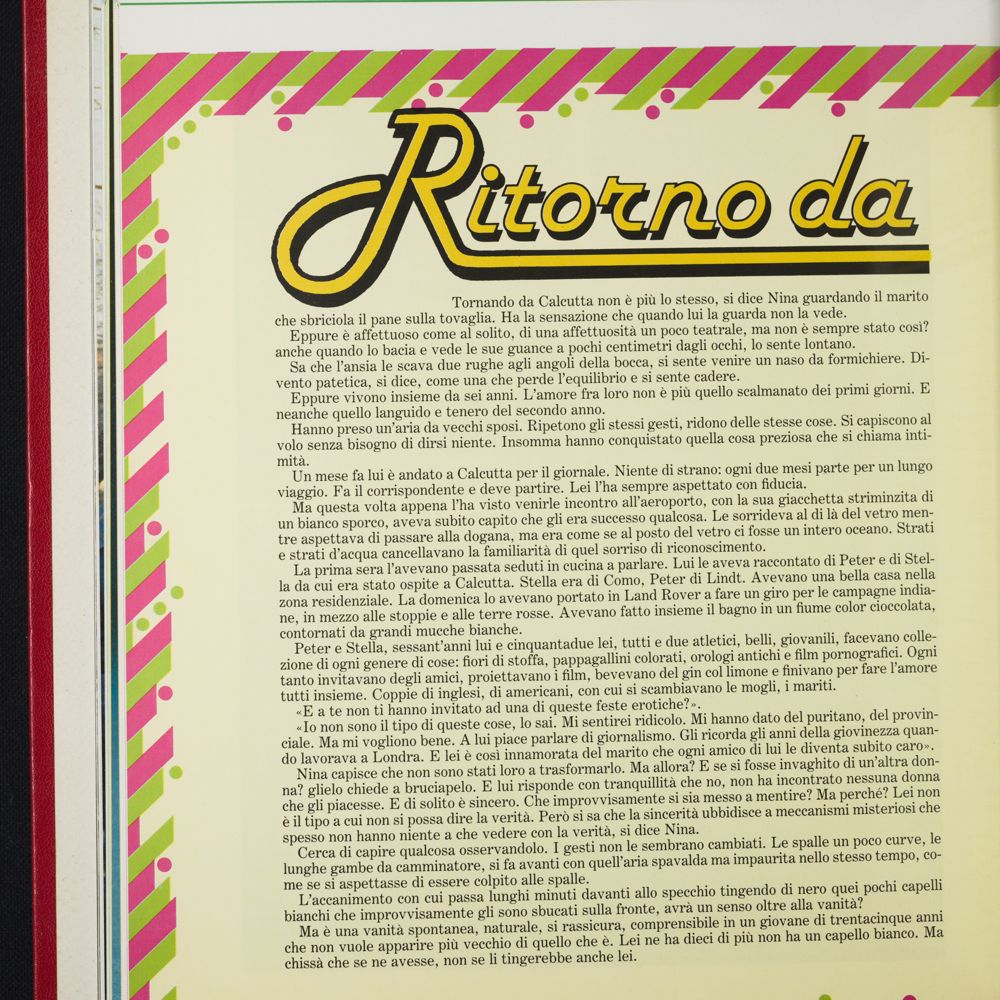 Ritorno da

Tornando da Calcutta non è più lo stesso, si dice Nina guardando il marito che sbriciola il pane sulla tovaglia. Ha la sensazione che quando lui la guarda non la vede.

Eppure è affettuoso come al solito, di una affettuosità un poco teatrale, ma non è sempre stato così? anche quando lo bacia e vede le sue guance a pochi centimetri dagli occhi, lo sente lontano.

Sa che l'ansia le scava due rughe agli angoli della bocca, si sente venire un naso da formichiere. Divento patetica, si dice, come una che perde l'equilibrio e si sente cadere.

Eppure vivono insieme da sei anni. L'amore fra loro non è più quello scalmanato dei primi giorni. E neanche quello languido e tenero del secondo anno.

Hanno preso un'aria da vecchi sposi. Ripetono gli stessi gesti, ridono delle stesse cose. Si capiscono al volo senza bisogno di dirsi niente. Insomma hanno conquistato quella cosa preziosa che si chiama intimità.

Un mese fa lui è andato a Calcutta per il giornale. Niente di strano: ogni due mesi parte per un lungo viaggio. Fa il corrispondente e deve partire. Lei l'ha sempre aspettato con fiducia.

Ma questa volta appena l'ha visto venirle incontro all'aeroporto, con la sua giacchetta striminzita di un bianco sporco, aveva subito capito che gli era successo qualcosa. Le sorrideva al di là del vetro mentre aspettava di passare alla dogana, ma era come se al posto del vetro ci fosse un intero oceano. Strati e strati d'acqua cancellavano la familiarità di quel sorriso di riconoscimento.

La prima sera l'avevano passata seduti in cucina a parlare. Lui le aveva raccontato di Peter e di Stella da cui era stato ospite a Calcutta. Stella era di Como, Peter di Lindt. Avevano una bella casa nella zona residenziale. La domenica lo avevano portato in Land Rover a fare un giro per le campagne indiane, in mezzo alle stoppie e alle terre rosse. Avevano fatto insieme il bagno in un fiume color cioccolata, contornati da grandi mucche bianche.

Peter e Stella, sessant'anni lui e cinquantadue lei, tutti e due atletici, belli, giovanili, facevano collezione di ogni genere di cose: fiori di stoffa, pappagallini colorati, orologi antichi e film pornografici. Ogni tanto invitavano degli amici, proiettavano i film, bevevano del gin col limone e finivano per fare l'amore tutti insieme. Coppie di inglesi, di americani, con cui si scambiavano le mogli, i mariti.

«E a te non ti hanno invitato ad una di queste feste erotiche?».

«Io non sono il tipo di queste cose, lo sai. Mi sentirei ridicolo. Mi hanno dato del puritano, del provinciale. Ma mi vogliono bene. A lui piace parlare di giornalismo. Gli ricorda gli anni della giovinezza quando lavorava a Londra. E lei è così innamorata del marito che ogni amico di lui le diventa subito caro».

Nina capisce che non sono stati loro a trasformarlo. Ma allora? E se si fosse invaghito di un'altra donna? glielo chiede a bruciapelo. E lui risponde con tranquillità che no, non ha incontrato nessuna donna che gli piacesse. E di solito è sincero. Che improvvisamente si sia messo a mentire? Ma perché? Lei non è il tipo a cui non si possa dire la verità. Però si sa che la sincerità ubbidisce a meccanismi misteriosi che spesso non hanno niente a che vedere con la verità, si dice Nina.

Cerca di capire qualcosa osservandolo. I gesti non le sembrano cambiati. Le spalle un poco curve, le lunghe gambe da camminatore, si fa avanti con quell'aria spavalda ma impaurita nello stesso tempo, come se si aspettasse di essere colpito alle spalle.

L'accanimento con cui passa lunghi minuti davanti allo specchio tingendo di nero quei pochi capelli bianchi che improvvisamente gli sono sbucati sulla fronte, avrà un senso oltre alla vanità?

Ma è una vanità spontanea, naturale, si rassicura, comprensibile in un giovane di trentacinque anni che non vuole apparire più vecchio di quello che è. Lei ne ha dieci di più non ha un capello bianco. Ma chissà che se ne avesse, non se li tingerebbe anche lei.